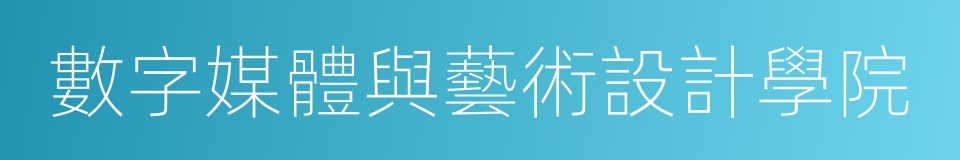 數字媒體與藝術設計學院